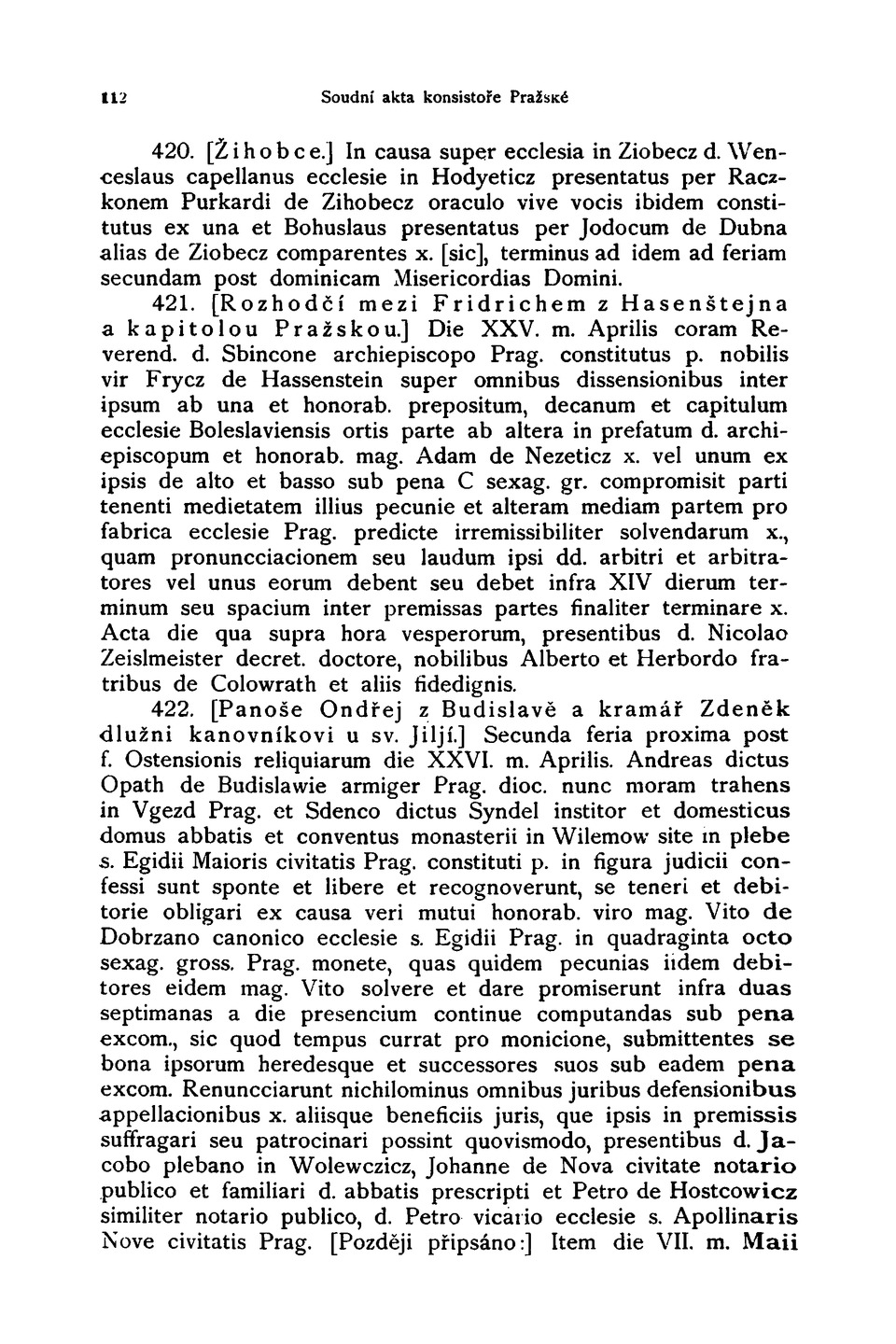 112 Soudní akta konsistoře Pražské

420. [Žihobce.] In causa super ecclesia in Ziobecz d. Wenceslaus capellanus ecclesie in Hodyeticz presentatus per Raczkonem Purkardi de Zihobecz oraculo vive vocis ibidem constitutus ex una et Bohuslaus presentatus per Jodocum de Dubna alias de Ziobecz comparentes x. [sic], terminus ad idem ad feriam secundam post dominicam Misericordias Domini.

421. [Rozhodčí mezi Fridrichem z Hasenštejna a kapitolou Pražskou.] Die XXV. m. Aprilis coram Reverend. d. Sbincone archiepiscopo Prag. constitutus p. nobilis vir Frycz de Hassenstein super omnibus dissensionibus inter ipsum ab una et honorab. prepositum, decanum et capitulum ecclesie Boleslaviensis ortis parte ab altera in prefatum d. archiepiscopum et honorab. mag. Adam de Nezeticz x. vel unum ex ipsis de alto et basso sub pena C sexag. gr. compromisit parti tenenti medietatem illius pecunie et alteram mediam partem pro fabrica ecclesie Prag. predicte irremissibiliter solvendarum x., quam pronuncciacionem seu laudum ipsi dd. arbitri et arbitratores vel unus eorum debent seu debet infra XIV dierum terminum seu spacium inter premissas partes finaliter terminare x. Acta die qua supra hora vesperorum, presentibus d. Nicolao Zeislmeister decret. doctore, nobilibus Alberto et Herbordo fratribus de Colowrath et aliis fidedignis.

422. [Panoše Ondřej z Budislavě a kramář Zdeněk dlužni kanovníkovi u sv. Jiljí.] Secunda feria proxima post f. Ostensionis reliquiarum die XXVI. m. Aprilis. Andreas dictus Opath de Budislawie armiger Prag. dioc. nunc moram trahens in Vgezd Prag. et Sdenco dictus Syndel institor et domesticus domus abbatis et conventus monasterii in Wilemow site in plebe s. Egidii Maioris civitatis Prag. constituti p. in figura judicii confessi sunt sponte et libere et recognoverunt, se teneri et debitorie obligari ex causa veri mutui honorab. viro mag. Vito de Dobrzano canonico ecclesie s. Egidii Prag. in quadraginta octo sexag. gross. Prag. monete, quas quidem pecunias iidem debitores eidem mag. Vito solvere et dare promiserunt infra duas septimanas a die presencium continue computandas sub pena excom., sic quod tempus currat pro monicione, submittentes se bona ipsorum heredesque et successores suos sub eadem pena excom. Renuncciarunt nichilominus omnibus juribus defensionibus appellacionibus x. aliisque beneficiis juris, que ipsis in premissis suffragari seu patrocinari possint quovismodo, presentibus d. Jacobo plebano in Wolewczicz, Johanne de Nova civitate notario publico et familiari d. abbatis prescripti et Petro de Hostcowicz similiter notario publico, d. Petro vicario ecclesie s. Apollinaris Nove civitatis Prag. [Později připsáno:] Item die VII. m. Maii